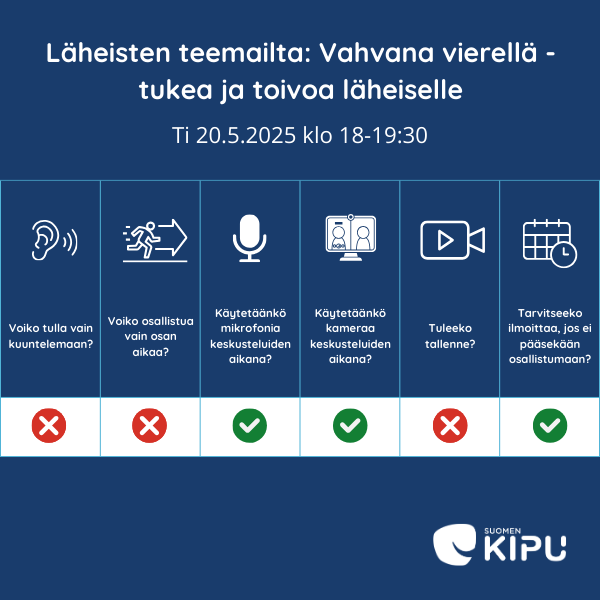 Läheisten teemailta: Vahvana vierellä - tukea ja toivoa läheiselle

Ti 20.5.2025 klo 18-19:30

| Voiko tulla vain kuuntelemaan? | Voiko osallistua vain osan aikaa? | Käytetäänkö mikrofonia keskusteluiden aikana? | Käytetäänkö kameraa keskusteluiden aikana? | Tuleeko tallenne? | Tarvitseeko ilmoittaa, jos ei pääsekään osallistumaan? |
|---|---|---|---|---|---|
| ✗ | ✗ | ✓ | ✓ | ✗ | ✓ |

SUOMEN KIPU